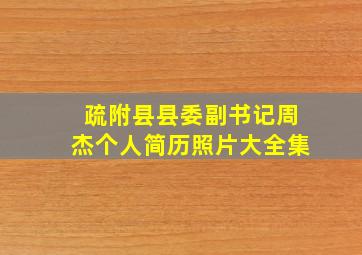 疏附县县委副书记周杰个人简历照片大全集